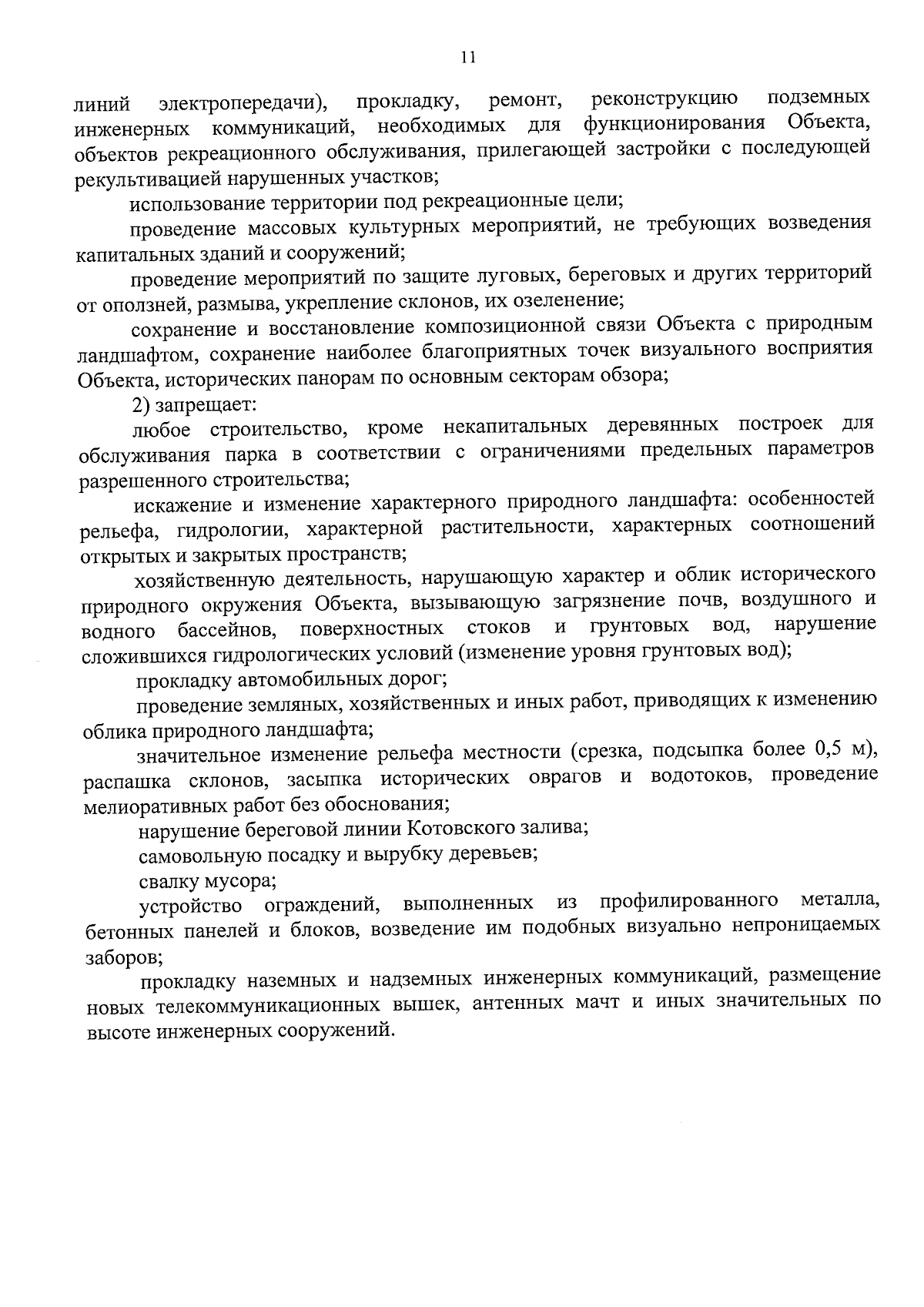 11

линий электропередачи), прокладку, ремонт, реконструкцию подземных инженерных коммуникаций, необходимых для функционирования Объекта, объектов рекреационного обслуживания, прилегающей застройки с последующей рекультивацией нарушенных участков;

использование территории под рекреационные цели;

проведение массовых культурных мероприятий, не требующих возведения капитальных зданий и сооружений;

проведение мероприятий по защите луговых, береговых и других территорий от оползней, размыва, укрепление склонов, их озеленение;

сохранение и восстановление композиционной связи Объекта с природным ландшафтом, сохранение наиболее благоприятных точек визуального восприятия Объекта, исторических панорам по основным секторам обзора;

2) запрещает:

любое строительство, кроме некапитальных деревянных построек для обслуживания парка в соответствии с ограничениями предельных параметров разрешенного строительства;

искажение и изменение характерного природного ландшафта: особенностей рельефа, гидрологии, характерной растительности, характерных соотношений открытых и закрытых пространств;

хозяйственную деятельность, нарушающую характер и облик исторического природного окружения Объекта, вызывающую загрязнение почв, воздушного и водного бассейнов, поверхностных стоков и грунтовых вод, нарушение сложившихся гидрологических условий (изменение уровня грунтовых вод);

прокладку автомобильных дорог;

проведение земляных, хозяйственных и иных работ, приводящих к изменению облика природного ландшафта;

значительное изменение рельефа местности (срезка, подсыпка более 0,5 м), распашка склонов, засыпка исторических оврагов и водотоков, проведение мелиоративных работ без обоснования;

нарушение береговой линии Котовского залива;

самовольную посадку и вырубку деревьев;

свалку мусора;

устройство ограждений, выполненных из профилированного металла, бетонных панелей и блоков, возведение им подобных визуально непроницаемых заборов;

прокладку наземных и надземных инженерных коммуникаций, размещение новых телекоммуникационных вышек, антенных мачт и иных значительных по высоте инженерных сооружений.